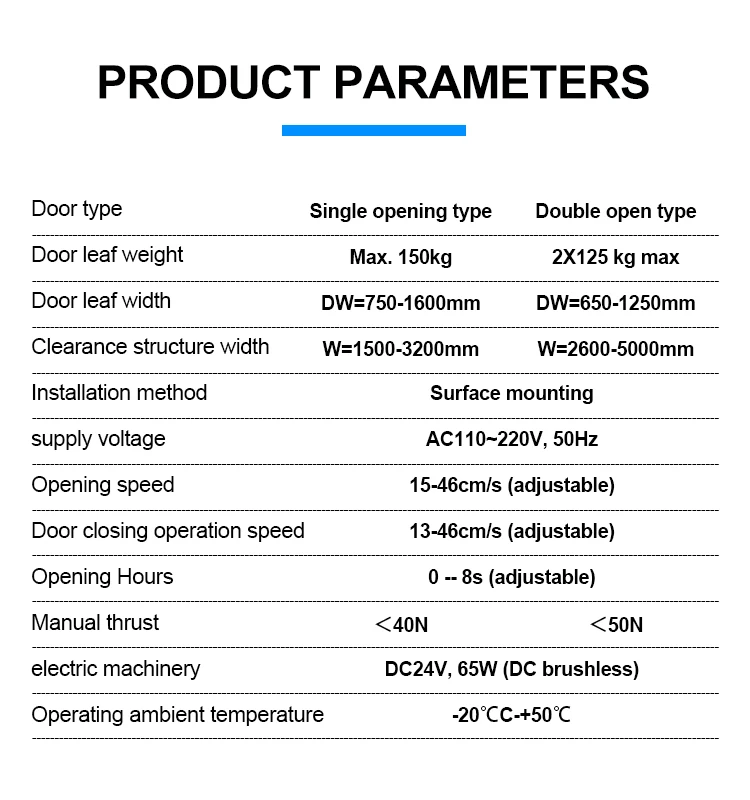 PRODUCT PARAMETERS

| Door type | Single opening type | Double open type |
|---|---|---|
| Door leaf weight | Max. 150kg | 2X125 kg max |
| Door leaf width | DW=750-1600mm | DW=650-1250mm |
| Clearance structure width | W=1500-3200mm | W=2600-5000mm |
| Installation method | Surface mounting | |
| supply voltage | AC110~220V, 50Hz | |
| Opening speed | 15-46cm/s (adjustable) | |
| Door closing operation speed | 13-46cm/s (adjustable) | |
| Opening Hours | 0 -- 8s (adjustable) | |
| Manual thrust | ＜40N | ＜50N |
| electric machinery | DC24V, 65W (DC brushless) | |
| Operating ambient temperature | -20℃C-+50℃ | |